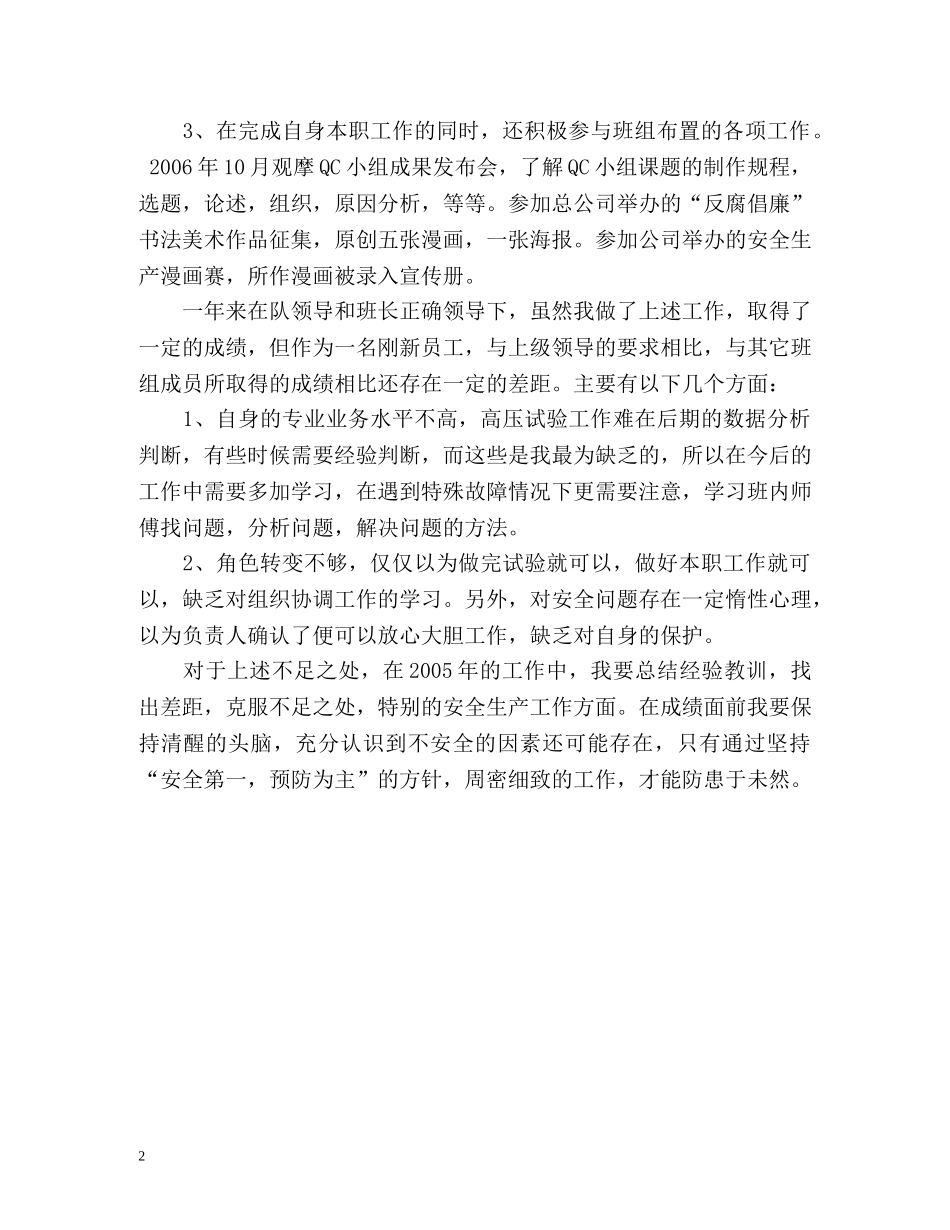 3、在完成自身本职工作的同时，还积极参与班组布置的各项工作。2006年10月观摩QC小组成果发布会，了解QC小组课题的制作规程，选题，论述，组织，原因分析，等等。参加总公司举办的“反腐倡廉”书法美术作品征集，原创五张漫画，一张海报。参加公司举办的安全生产漫画赛，所作漫画被录入宣传册。

一年来在队领导和班长正确领导下，虽然我做了上述工作，取得了一定的成绩，但作为一名刚新员工，与上级领导的要求相比，与其它班组成员所取得的成绩相比还存在一定的差距。主要有以下几个方面：

1、自身的专业业务水平不高，高压试验工作难在后期的数据分析判断，有些时候需要经验判断，而这些是我最为缺乏的，所以在今后的工作中需要多加学习，在遇到特殊故障情况下更需要注意，学习班内师傅找问题，分析问题，解决问题的方法。

2、角色转变不够，仅仅以为做完试验就可以，做好本职工作就可以，缺乏对组织协调工作的学习。另外，对安全问题存在一定惰性心理，以为负责人确认了便可以放心大胆工作，缺乏对自身的保护。

对于上述不足之处，在2005年的工作中，我要总结经验教训，找出差距，克服不足之处，特别的安全生产工作方面。在成绩面前我要保持清醒的头脑，充分认识到不安全的因素还可能存在，只有通过坚持“安全第一，预防为主”的方针，周密细致的工作，才能防患于未然。

2